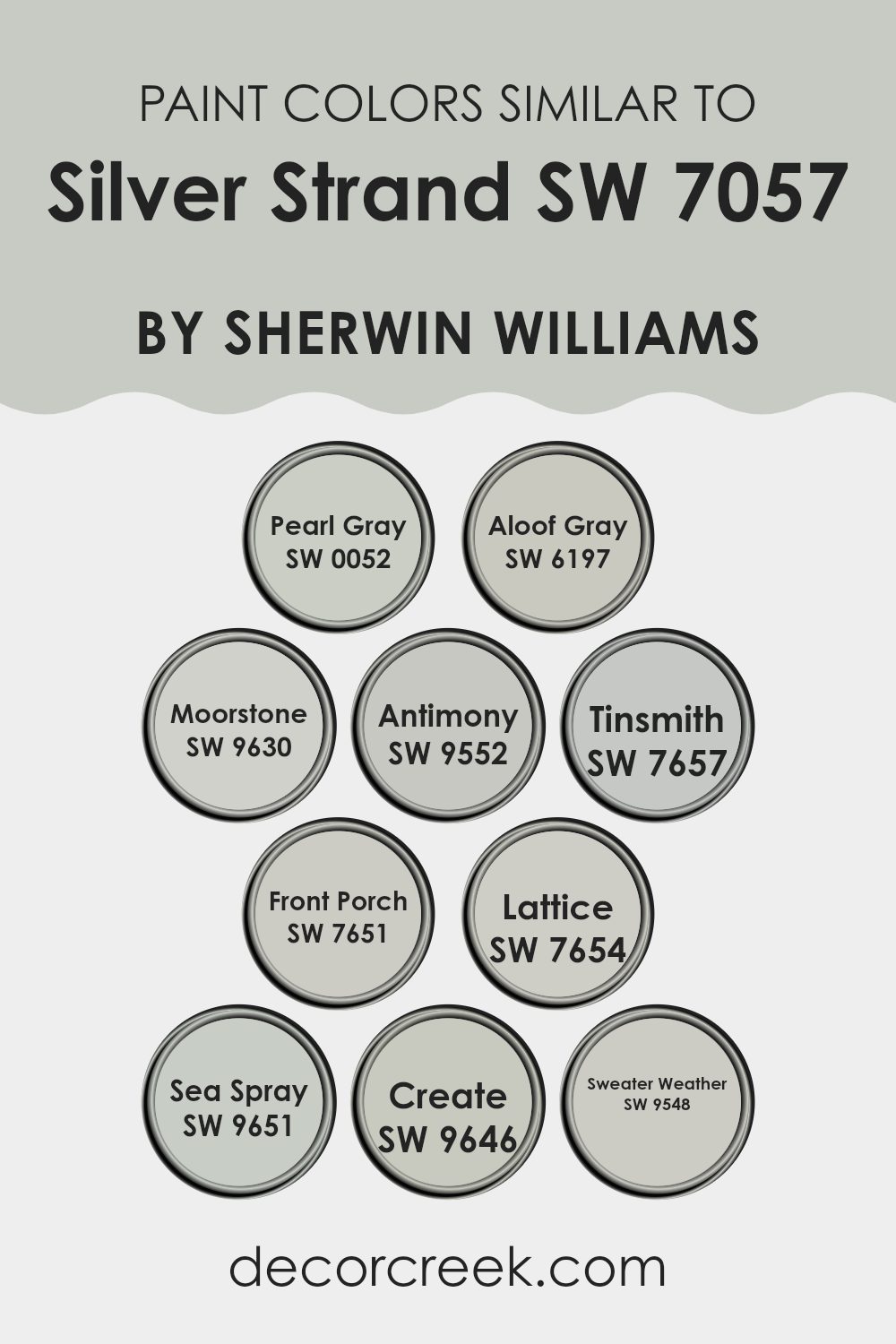 PAINT COLORS SIMILAR TO
Silver Strand SW 7057

BY SHERWIN WILLIAMS

Pearl Gray
SW 0052

Aloof Gray
SW 6197

Moorstone
SW 9630

Antimony
SW 9552

Tinsmith
SW 7657

Front Porch
SW 7651

Lattice
SW 7654

Sea Spray
SW 9651

Create
SW 9646

Sweater Weather
SW 9548

decorcreek.com